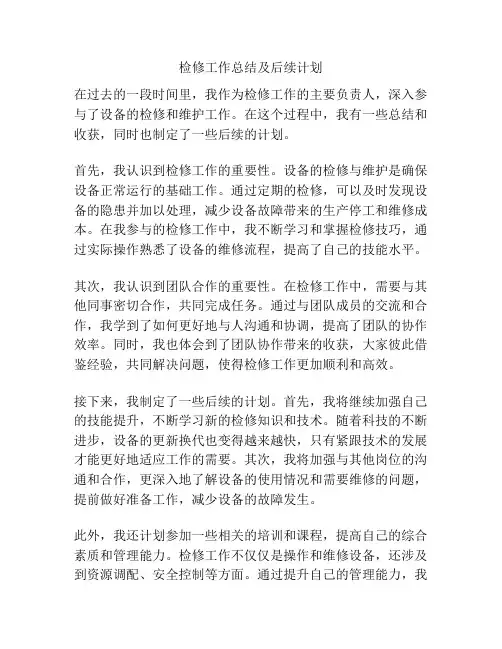 检修工作总结及后续计划

在过去的一段时间里，我作为检修工作的主要负责人，深入参与了设备的检修和维护工作。在这个过程中，我有一些总结和收获，同时也制定了一些后续的计划。

首先，我认识到检修工作的重要性。设备的检修与维护是确保设备正常运行的基础工作。通过定期的检修，可以及时发现设备的隐患并加以处理，减少设备故障带来的生产停工和维修成本。在我参与的检修工作中，我不断学习和掌握检修技巧，通过实际操作熟悉了设备的维修流程，提高了自己的技能水平。

其次，我认识到团队合作的重要性。在检修工作中，需要与其他同事密切合作，共同完成任务。通过与团队成员的交流和合作，我学到了如何更好地与人沟通和协调，提高了团队的协作效率。同时，我也体会到了团队协作带来的收获，大家彼此借鉴经验，共同解决问题，使得检修工作更加顺利和高效。

接下来，我制定了一些后续的计划。首先，我将继续加强自己的技能提升，不断学习新的检修知识和技术。随着科技的不断进步，设备的更新换代也变得越来越快，只有紧跟技术的发展才能更好地适应工作的需要。其次，我将加强与其他岗位的沟通和合作，更深入地了解设备的使用情况和需要维修的问题，提前做好准备工作，减少设备的故障发生。

此外，我还计划参加一些相关的培训和课程，提高自己的综合素质和管理能力。检修工作不仅仅是操作和维修设备，还涉及到资源调配、安全控制等方面。通过提升自己的管理能力，我